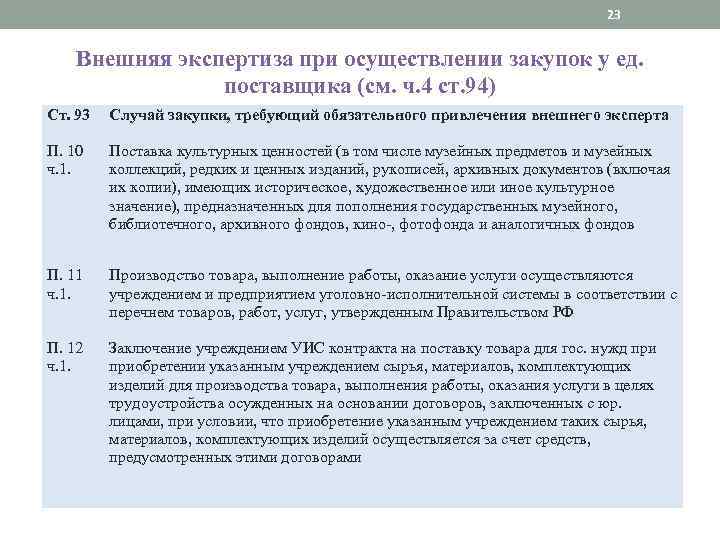 23

Внешняя экспертиза при осуществлении закупок у ед. поставщика (см. ч.4 ст.94)

| Ст. 93 | Случай закупки, требующий обязательного привлечения внешнего эксперта |
|---|---|
| П. 10 ч.1. | Поставка культурных ценностей (в том числе музейных предметов и музейных коллекций, редких и ценных изданий, рукописей, архивных документов (включая их копии), имеющих историческое, художественное или иное культурное значение), предназначенных для пополнения государственных музейного, библиотечного, архивного фондов, кино-, фотофонда и аналогичных фондов |
| П. 11 ч.1. | Производство товара, выполнение работы, оказание услуги осуществляются учреждением и предприятием уголовно-исполнительной системы в соответствии с перечнем товаров, работ, услуг, утвержденным Правительством РФ |
| П. 12 ч.1. | Заключение учреждением УИС контракта на поставку товара для гос. нужд при приобретении указанным учреждением сырья, материалов, комплектующих изделий для производства товара, выполнения работы, оказания услуги в целях трудоустройства осужденных на основании договоров, заключенных с юр. лицами, при условии, что приобретение указанным учреждением таких сырья, материалов, комплектующих изделий осуществляется за счет средств, предусмотренных этими договорами |